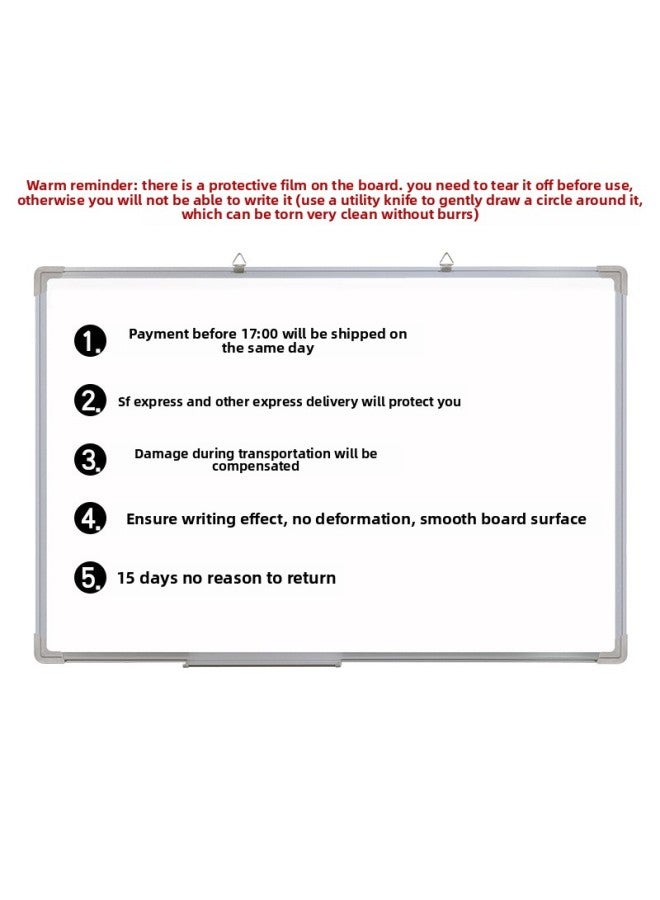 Warm reminder: there is a protective film on the board. you need to tear it off before use, otherwise you will not be able to write it (use a utility knife to gently draw a circle around it, which can be torn very clean without burrs)

1. Payment before 17:00 will be shipped on the same day

2. Sf express and other express delivery will protect you

3. Damage during transportation will be compensated

4. Ensure writing effect, no deformation, smooth board surface

5. 15 days no reason to return